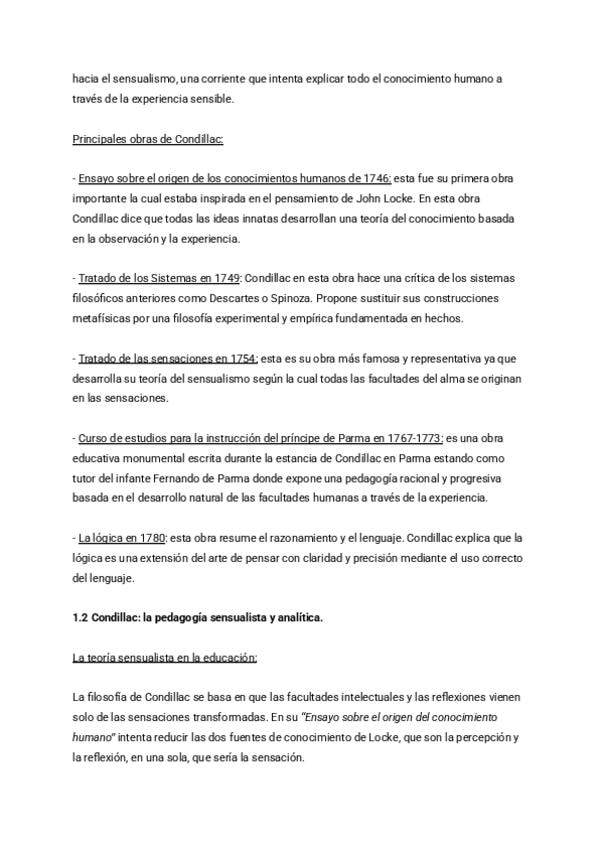 hacia el sensualismo, una corriente que intenta explicar todo el conocimiento humano a través de la experiencia sensible.

Principales obras de Condillac:

- Ensayo sobre el origen de los conocimientos humanos de 1746: esta fue su primera obra importante la cual estaba inspirada en el pensamiento de John Locke. En esta obra Condillac dice que todas las ideas innatas desarrollan una teoría del conocimiento basada en la observación y la experiencia.

- Tratado de los Sistemas en 1749: Condillac en esta obra hace una crítica de los sistemas filosóficos anteriores como Descartes o Spinoza. Propone sustituir sus construcciones metafísicas por una filosofía experimental y empírica fundamentada en hechos.

- Tratado de las sensaciones en 1754: esta es su obra más famosa y representativa ya que desarrolla su teoría del sensualismo según la cual todas las facultades del alma se originan en las sensaciones.

- Curso de estudios para la instrucción del príncipe de Parma en 1767-1773: es una obra educativa monumental escrita durante la estancia de Condillac en Parma estando como tutor del infante Fernando de Parma donde expone una pedagogía racional y progresiva basada en el desarrollo natural de las facultades humanas a través de la experiencia.

- La lógica en 1780: esta obra resume el razonamiento y el lenguaje. Condillac explica que la lógica es una extensión del arte de pensar con claridad y precisión mediante el uso correcto del lenguaje.

1.2 Condillac: la pedagogía sensualista y analítica.

La teoría sensualista en la educación:

La filosofía de Condillac se basa en que las facultades intelectuales y las reflexiones vienen solo de las sensaciones transformadas. En su "Ensayo sobre el origen del conocimiento humano" intenta reducir las dos fuentes de conocimiento de Locke, que son la percepción y la reflexión, en una sola, que sería la sensación.